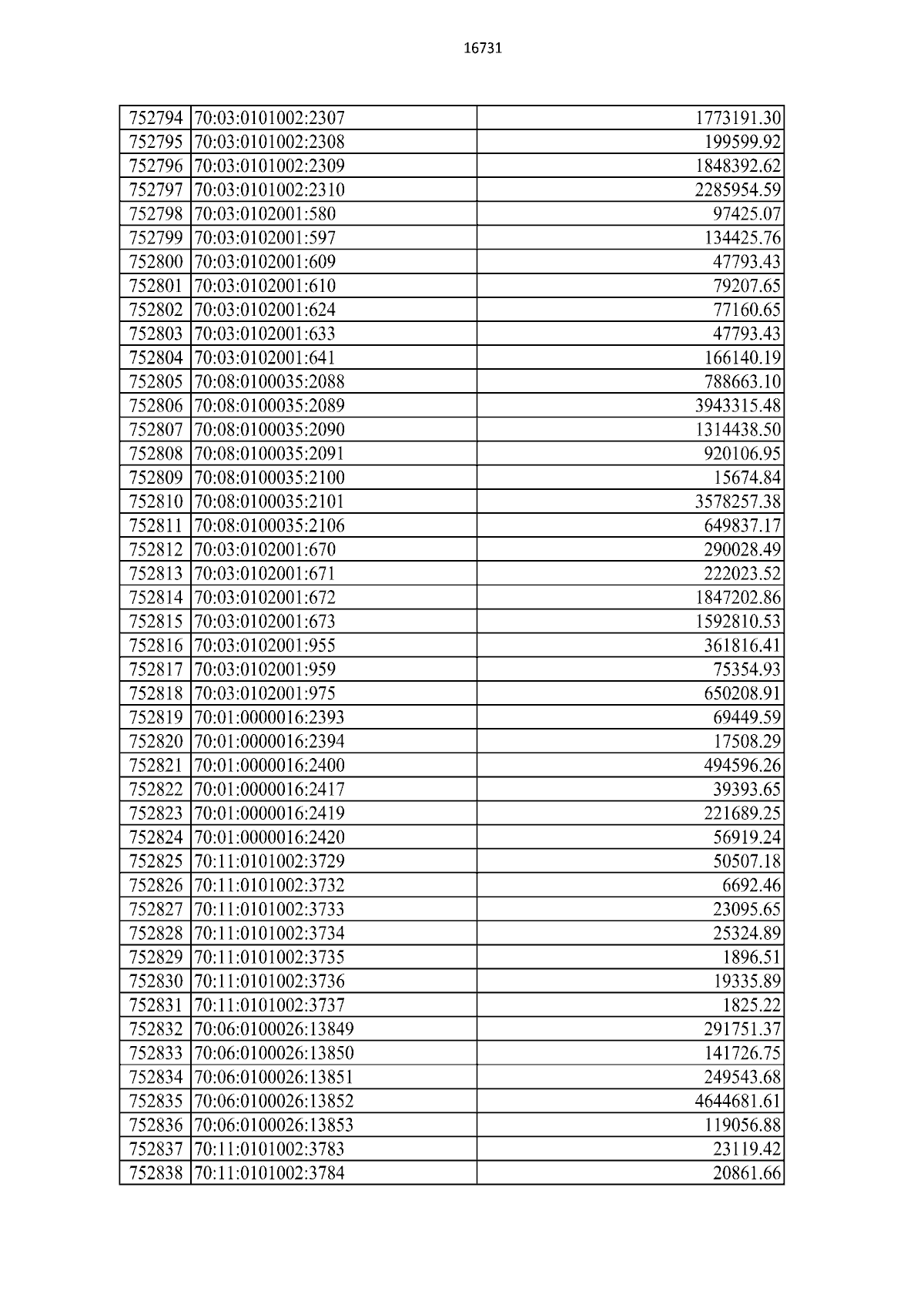 16731

| | | |
|---|---|---|
| 752794 | 70:03:0101002:2307 | 1773191.30 |
| 752795 | 70:03:0101002:2308 | 199599.92 |
| 752796 | 70:03:0101002:2309 | 1848392.62 |
| 752797 | 70:03:0101002:2310 | 2285954.59 |
| 752798 | 70:03:0102001:580 | 97425.07 |
| 752799 | 70:03:0102001:597 | 134425.76 |
| 752800 | 70:03:0102001:609 | 47793.43 |
| 752801 | 70:03:0102001:610 | 79207.65 |
| 752802 | 70:03:0102001:624 | 77160.65 |
| 752803 | 70:03:0102001:633 | 47793.43 |
| 752804 | 70:03:0102001:641 | 166140.19 |
| 752805 | 70:08:0100035:2088 | 788663.10 |
| 752806 | 70:08:0100035:2089 | 3943315.48 |
| 752807 | 70:08:0100035:2090 | 1314438.50 |
| 752808 | 70:08:0100035:2091 | 920106.95 |
| 752809 | 70:08:0100035:2100 | 15674.84 |
| 752810 | 70:08:0100035:2101 | 3578257.38 |
| 752811 | 70:08:0100035:2106 | 649837.17 |
| 752812 | 70:03:0102001:670 | 290028.49 |
| 752813 | 70:03:0102001:671 | 222023.52 |
| 752814 | 70:03:0102001:672 | 1847202.86 |
| 752815 | 70:03:0102001:673 | 1592810.53 |
| 752816 | 70:03:0102001:955 | 361816.41 |
| 752817 | 70:03:0102001:959 | 75354.93 |
| 752818 | 70:03:0102001:975 | 650208.91 |
| 752819 | 70:01:0000016:2393 | 69449.59 |
| 752820 | 70:01:0000016:2394 | 17508.29 |
| 752821 | 70:01:0000016:2400 | 494596.26 |
| 752822 | 70:01:0000016:2417 | 39393.65 |
| 752823 | 70:01:0000016:2419 | 221689.25 |
| 752824 | 70:01:0000016:2420 | 56919.24 |
| 752825 | 70:11:0101002:3729 | 50507.18 |
| 752826 | 70:11:0101002:3732 | 6692.46 |
| 752827 | 70:11:0101002:3733 | 23095.65 |
| 752828 | 70:11:0101002:3734 | 25324.89 |
| 752829 | 70:11:0101002:3735 | 1896.51 |
| 752830 | 70:11:0101002:3736 | 19335.89 |
| 752831 | 70:11:0101002:3737 | 1825.22 |
| 752832 | 70:06:0100026:13849 | 291751.37 |
| 752833 | 70:06:0100026:13850 | 141726.75 |
| 752834 | 70:06:0100026:13851 | 249543.68 |
| 752835 | 70:06:0100026:13852 | 4644681.61 |
| 752836 | 70:06:0100026:13853 | 119056.88 |
| 752837 | 70:11:0101002:3783 | 23119.42 |
| 752838 | 70:11:0101002:3784 | 20861.66 |